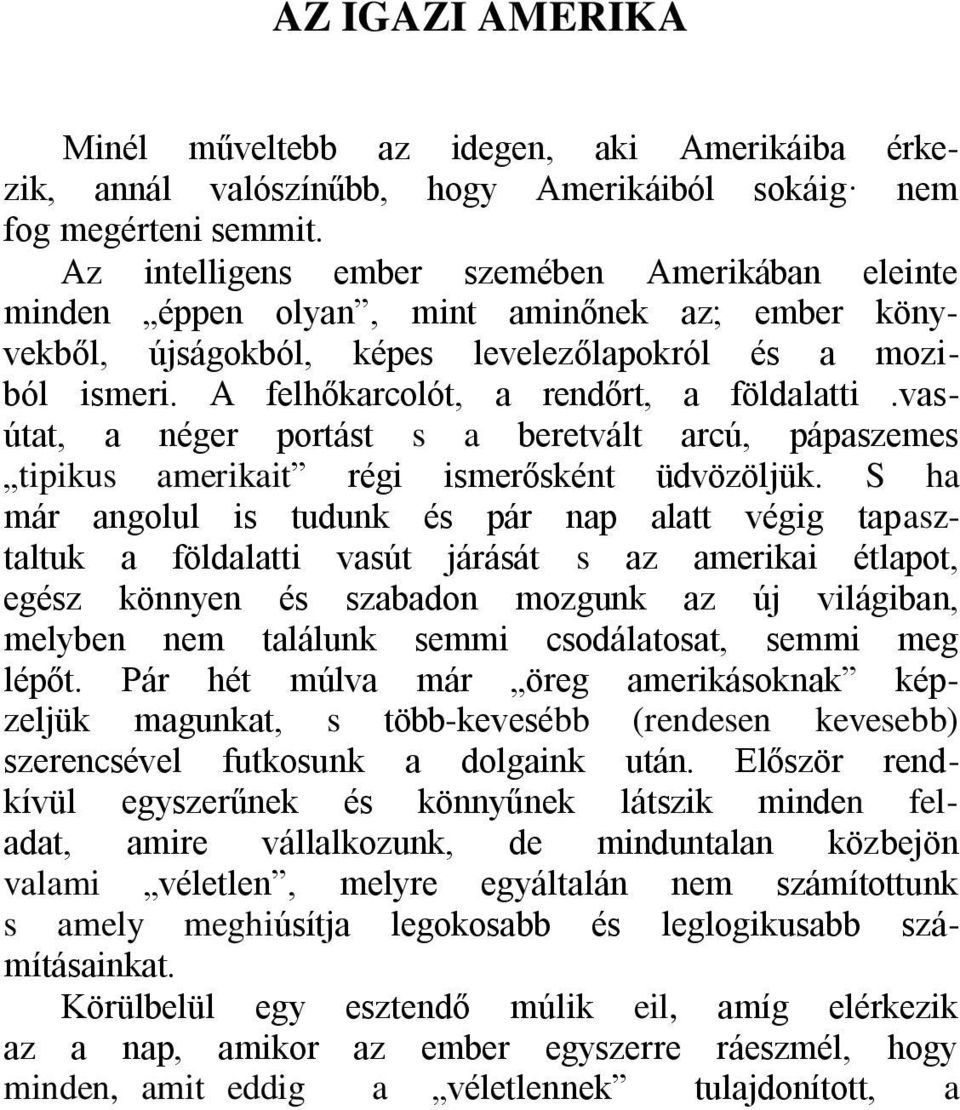 AZ IGAZI AMERIKA

Minél műveltebb az idegen, aki Amerikáiba érkezik, annál valószínűbb, hogy Amerikáiból sokáig· nem fog megérteni semmit.

Az intelligens ember szemében Amerikában eleinte minden „éppen olyan”, mint aminőnek az; ember könyvekből, újságokból, képes levelezőlapokról és a moziból ismeri. A felhőkarcolót, a rendőrt, a földalatti .vasútat, a néger portást s a beretvált arcú, pápaszemes „tipikus amerikait” régi ismerősként üdvözöljük. S ha már angolul is tudunk és pár nap alatt végig tapasztaltuk a földalatti vasút járását s az amerikai étlapot, egész könnyen és szabadon mozgunk az új világiban, melyben nem találunk semmi csodálatosat, semmi meg lépőt. Pár hét múlva már „öreg amerikásoknak” képzeljük magunkat, s több-kevesébb (rendesen kevesebb) szerencsével futkosunk a dolgaink után. Először rendkívül egyszerűnek és könnyűnek látszik minden feladat, amire vállalkozunk, de minduntalan közbejön valami „véletlen”, melyre egyáltalán nem számítottunk s amely meghiúsítja legokosabb és leglogikusabb számításainkat.

Körülbelül egy esztendő múlik eil, amíg elérkezik az a nap, amikor az ember egyszerre ráeszmél, hogy minden, amit eddig a „véletlennek” tulajdonított, a